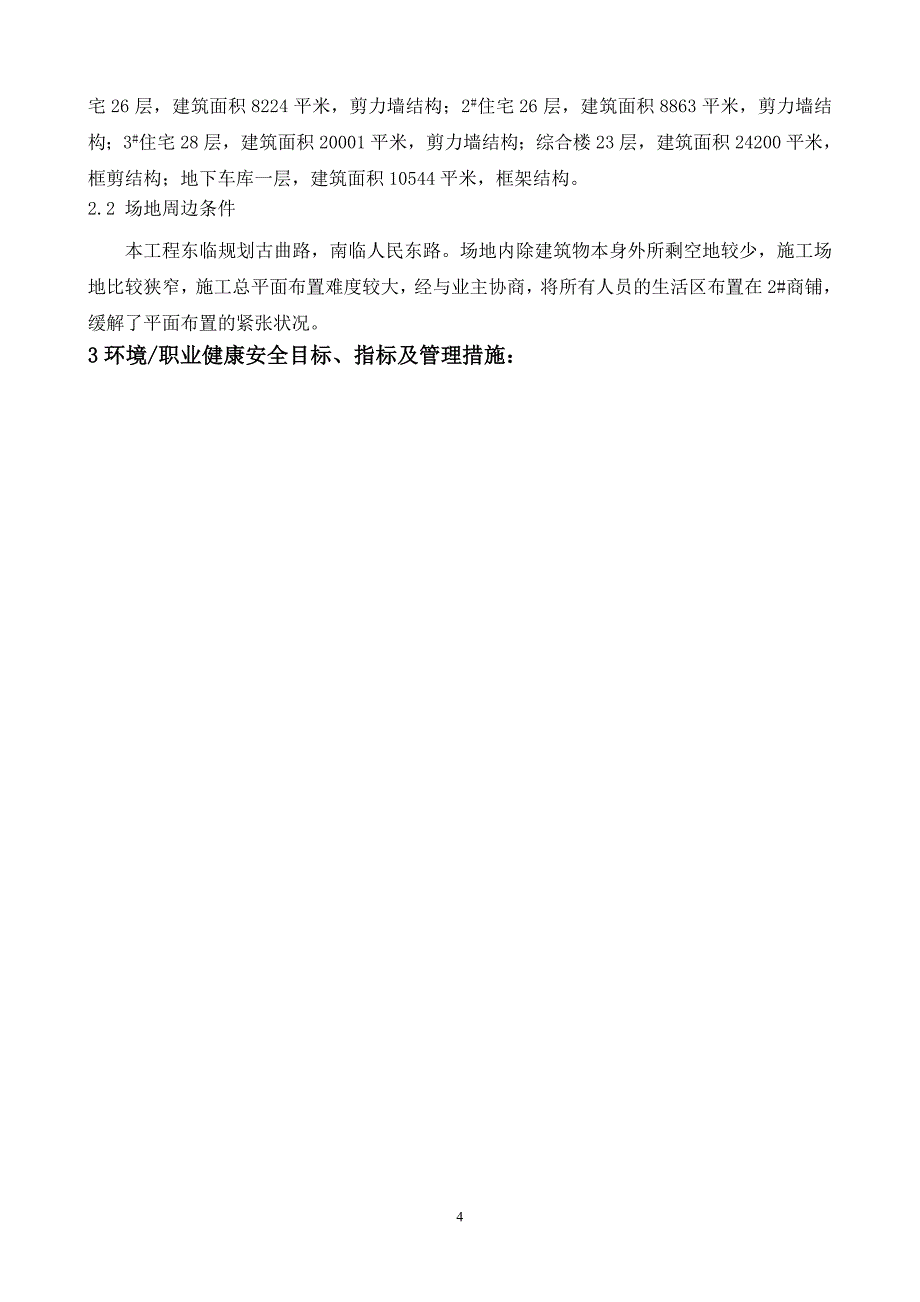 宅 26 层，建筑面积 8224 平米，剪力墙结构；2#住宅 26 层，建筑面积 8863 平米，剪力墙结构；3#住宅 28 层，建筑面积 20001 平米，剪力墙结构；综合楼 23 层，建筑面积 24200 平米，框剪结构；地下车库一层，建筑面积 10544 平米，框架结构。

2.2 场地周边条件

本工程东临规划古曲路，南临人民东路。场地内除建筑物本身外所剩空地较少，施工场地比较狭窄，施工总平面布置难度较大，经与业主协商，将所有人员的生活区布置在 2#商铺，缓解了平面布置的紧张状况。

3 环境/职业健康安全目标、指标及管理措施：

4